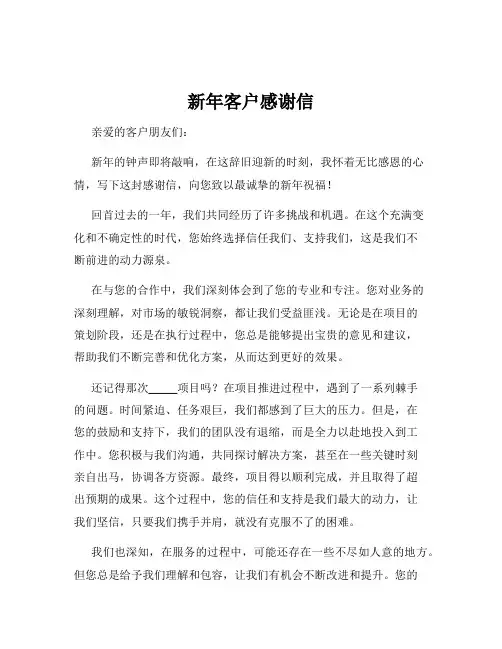 新年客户感谢信

亲爱的客户朋友们：

新年的钟声即将敲响，在这辞旧迎新的时刻，我怀着无比感恩的心情，写下这封感谢信，向您致以最诚挚的新年祝福！

回首过去的一年，我们共同经历了许多挑战和机遇。在这个充满变化和不确定性的时代，您始终选择信任我们、支持我们，这是我们不断前进的动力源泉。

在与您的合作中，我们深刻体会到了您的专业和专注。您对业务的深刻理解，对市场的敏锐洞察，都让我们受益匪浅。无论是在项目的策划阶段，还是在执行过程中，您总是能够提出宝贵的意见和建议，帮助我们不断完善和优化方案，从而达到更好的效果。

还记得那次_____项目吗？在项目推进过程中，遇到了一系列棘手的问题。时间紧迫、任务艰巨，我们都感到了巨大的压力。但是，在您的鼓励和支持下，我们的团队没有退缩，而是全力以赴地投入到工作中。您积极与我们沟通，共同探讨解决方案，甚至在一些关键时刻亲自出马，协调各方资源。最终，项目得以顺利完成，并且取得了超出预期的成果。这个过程中，您的信任和支持是我们最大的动力，让我们坚信，只要我们携手并肩，就没有克服不了的困难。

我们也深知，在服务的过程中，可能还存在一些不尽如人意的地方。但您总是给予我们理解和包容，让我们有机会不断改进和提升。您的